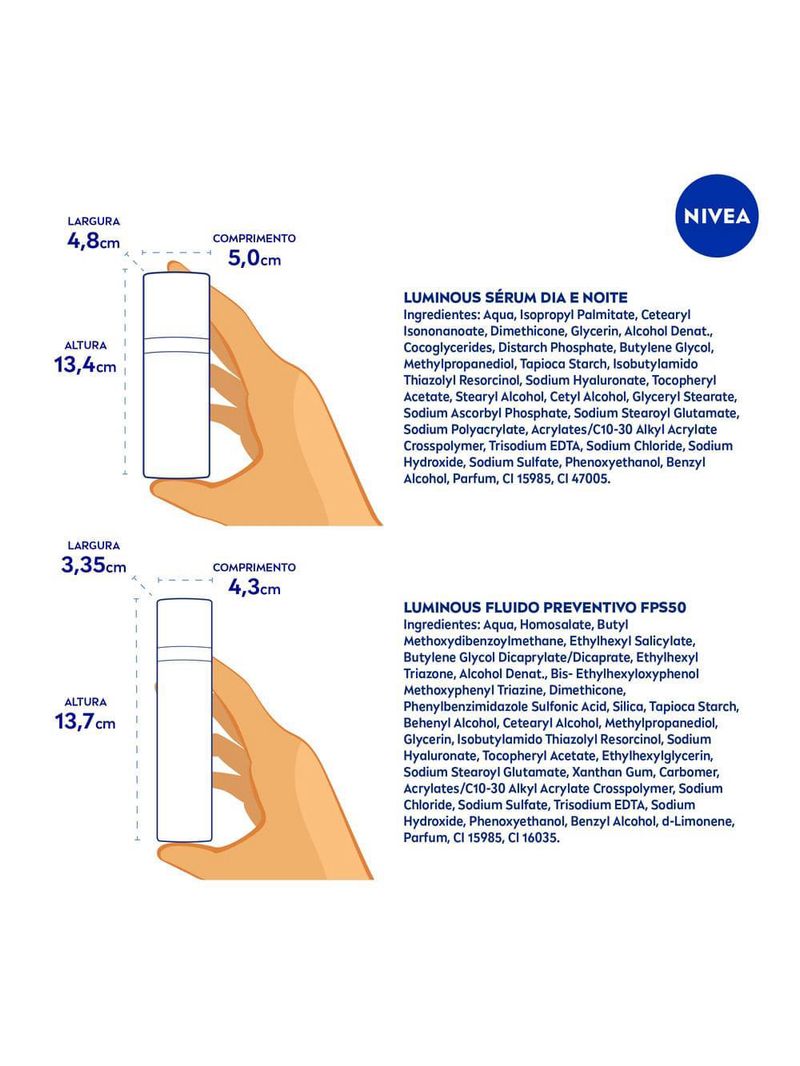 NIVEA

LARGURA
4,8cm

COMPRIMENTO
5,0cm

ALTURA
13,4cm

LUMINOUS SÉRUM DIA E NOITE
Ingredientes: Aqua, Isopropyl Palmitate, Cetearyl Isononanoate, Dimethicone, Glycerin, Alcohol Denat., Cocoglycerides, Distarch Phosphate, Butylene Glycol, Methylpropanediol, Tapioca Starch, Isobutylamido Thiazolyl Resorcinol, Sodium Hyaluronate, Tocopheryl Acetate, Stearyl Alcohol, Cetyl Alcohol, Glyceryl Stearate, Sodium Ascorbyl Phosphate, Sodium Stearoyl Glutamate, Sodium Polyacrylate, Acrylates/C10-30 Alkyl Acrylate Crosspolymer, Trisodium EDTA, Sodium Chloride, Sodium Hydroxide, Sodium Sulfate, Phenoxyethanol, Benzyl Alcohol, Parfum, CI 15985, CI 47005.

LARGURA
3,35cm

COMPRIMENTO
4,3cm

ALTURA
13,7cm

LUMINOUS FLUIDO PREVENTIVO FPS50
Ingredientes: Aqua, Homosalate, Butyl Methoxydibenzoylmethane, Ethylhexyl Salicylate, Butylene Glycol Dicaprylate/Dicaprate, Ethylhexyl Triazone, Alcohol Denat., Bis- Ethylhexyloxyphenol Methoxyphenyl Triazine, Dimethicone, Phenylbenzimidazole Sulfonic Acid, Silica, Tapioca Starch, Behenyl Alcohol, Cetearyl Alcohol, Methylpropanediol, Glycerin, Isobutylamido Thiazolyl Resorcinol, Sodium Hyaluronate, Tocopheryl Acetate, Ethylhexylglycerin, Sodium Stearoyl Glutamate, Xanthan Gum, Carbomer, Acrylates/C10-30 Alkyl Acrylate Crosspolymer, Sodium Chloride, Sodium Sulfate, Trisodium EDTA, Sodium Hydroxide, Phenoxyethanol, Benzyl Alcohol, d-Limonene, Parfum, CI 15985, CI 16035.